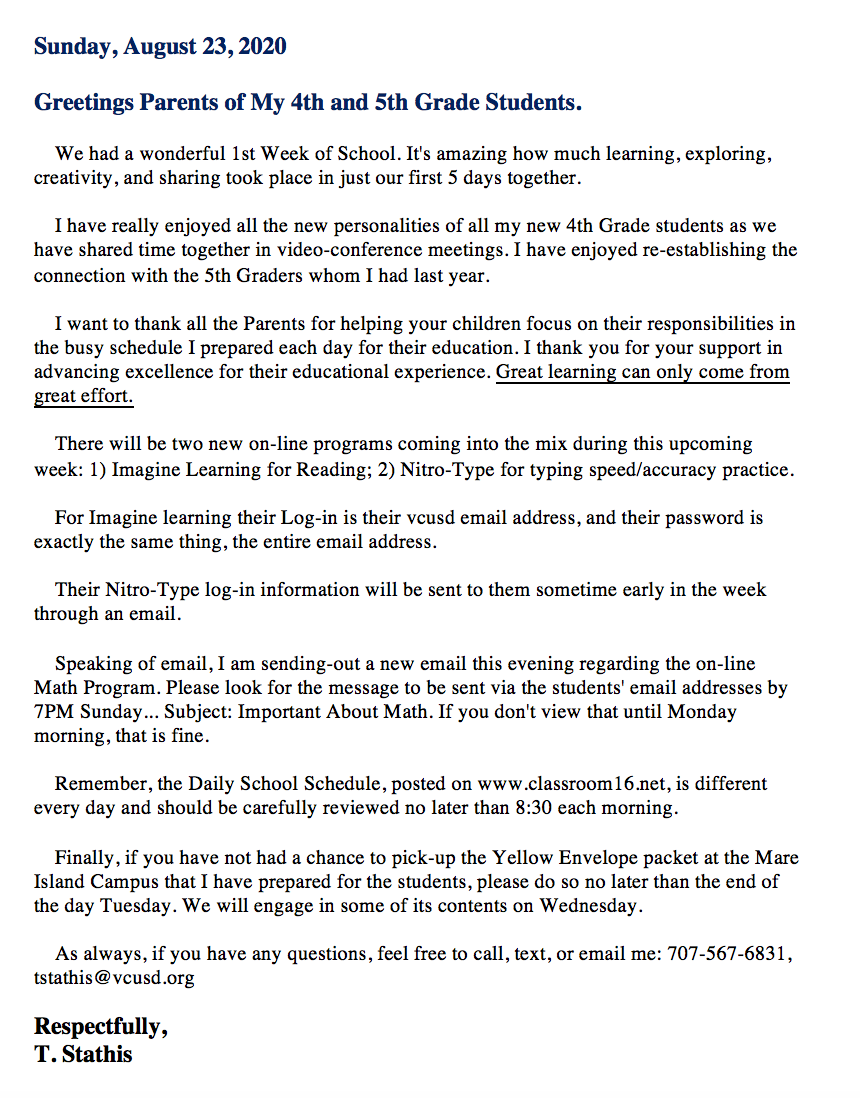 Sunday, August 23, 2020

Greetings Parents of My 4th and 5th Grade Students.

We had a wonderful 1st Week of School. It's amazing how much learning, exploring, creativity, and sharing took place in just our first 5 days together.

I have really enjoyed all the new personalities of all my new 4th Grade students as we have shared time together in video-conference meetings. I have enjoyed re-establishing the connection with the 5th Graders whom I had last year.

I want to thank all the Parents for helping your children focus on their responsibilities in the busy schedule I prepared each day for their education. I thank you for your support in advancing excellence for their educational experience. Great learning can only come from great effort.

There will be two new on-line programs coming into the mix during this upcoming week: 1) Imagine Learning for Reading; 2) Nitro-Type for typing speed/accuracy practice.

For Imagine learning their Log-in is their vcusd email address, and their password is exactly the same thing, the entire email address.

Their Nitro-Type log-in information will be sent to them sometime early in the week through an email.

Speaking of email, I am sending-out a new email this evening regarding the on-line Math Program. Please look for the message to be sent via the students' email addresses by 7PM Sunday... Subject: Important About Math. If you don't view that until Monday morning, that is fine.

Remember, the Daily School Schedule, posted on www.classroom16.net, is different every day and should be carefully reviewed no later than 8:30 each morning.

Finally, if you have not had a chance to pick-up the Yellow Envelope packet at the Mare Island Campus that I have prepared for the students, please do so no later than the end of the day Tuesday. We will engage in some of its contents on Wednesday.

As always, if you have any questions, feel free to call, text, or email me: 707-567-6831, tstathis@vcusd.org

Respectfully,
T. Stathis